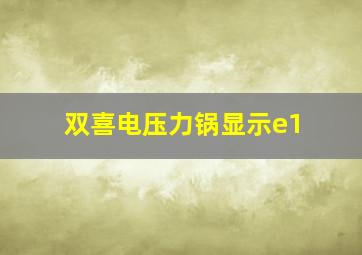 双喜电压力锅显示e1